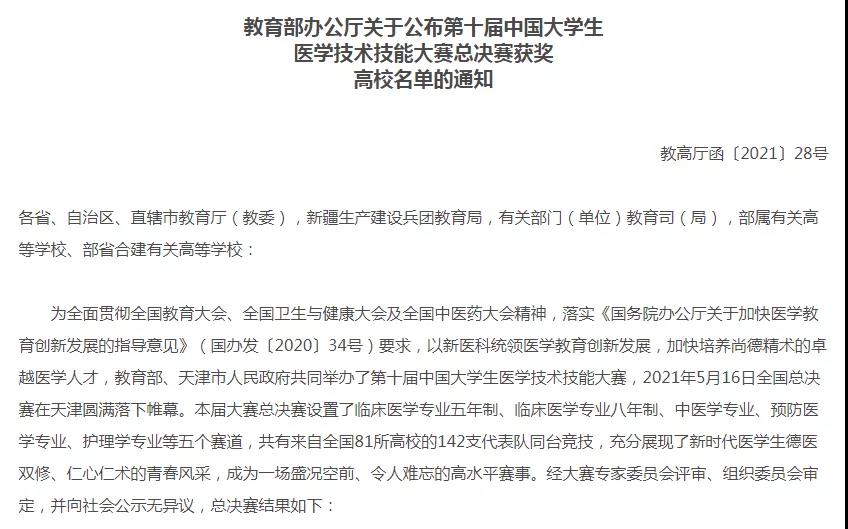 教育部办公厅关于公布第十届中国大学生医学技术技能大赛总决赛获奖高校名单的通知

教高厅函〔2021〕28号

各省、自治区、直辖市教育厅（教委），新疆生产建设兵团教育局，有关部门（单位）教育司（局），部属有关高等学校、部省合建有关高等学校：

为全面贯彻全国教育大会、全国卫生与健康大会及全国中医药大会精神，落实《国务院办公厅关于加快医学教育创新发展的指导意见》（国办发〔2020〕34号）要求，以新医科统领医学教育创新发展，加快培养尚德精术的卓越医学人才，教育部、天津市人民政府共同举办了第十届中国大学生医学技术技能大赛，2021年5月16日全国总决赛在天津圆满落下帷幕。本届大赛总决赛设置了临床医学专业五年制、临床医学专业八年制、中医学专业、预防医学专业、护理学专业等五个赛道，共有来自全国81所高校的142支代表队同台竞技，充分展现了新时代医学生德医双修、仁心仁术的青春风采，成为一场盛况空前、令人难忘的高水平赛事。经大赛专家委员会评审、组织委员会审定，并向社会公示无异议，总决赛结果如下：